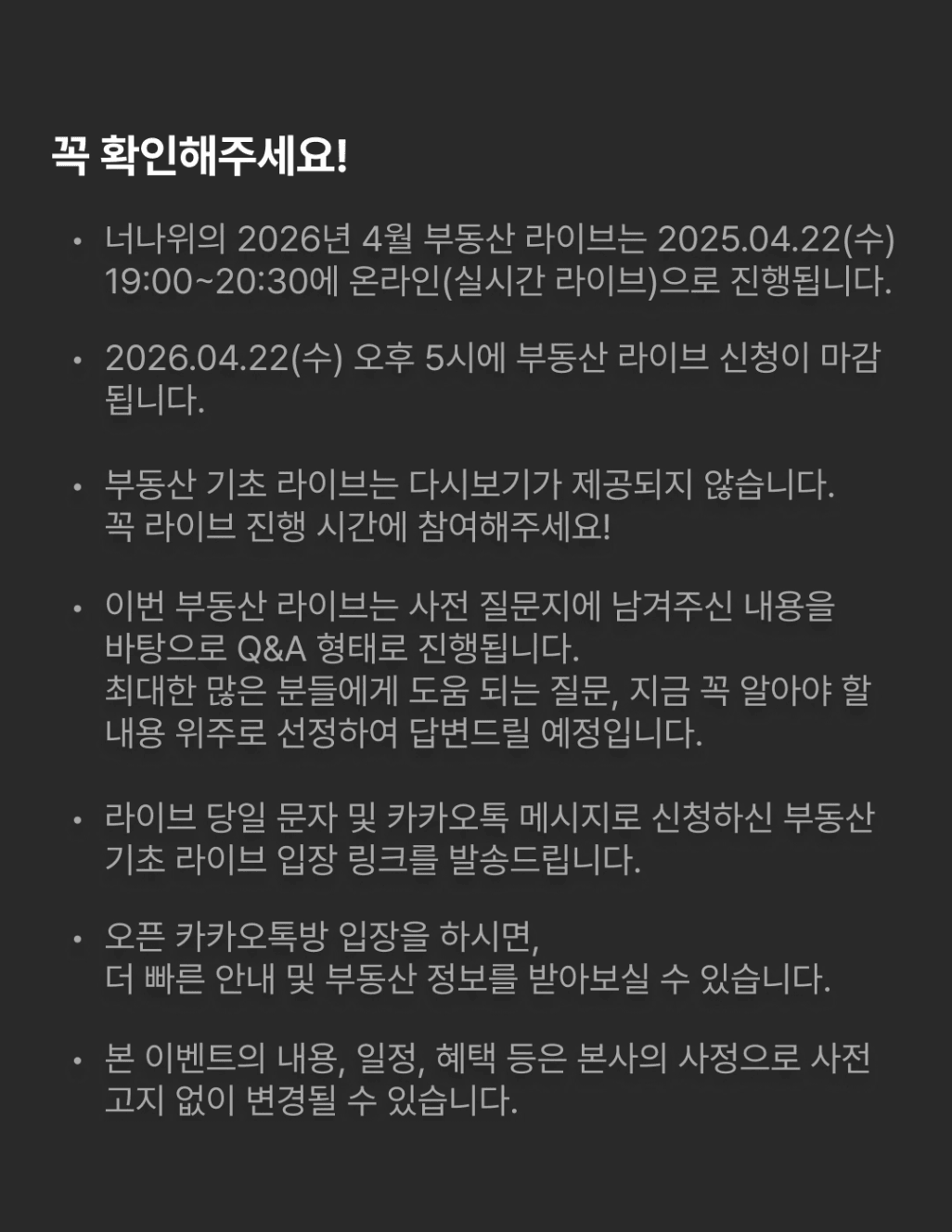 꼭 확인해주세요!

• 너나위의 2026년 4월 부동산 라이브는 2025.04.22(수) 19:00~20:30에 온라인(실시간 라이브)으로 진행됩니다.

• 2026.04.22(수) 오후 5시에 부동산 라이브 신청이 마감됩니다.

• 부동산 기초 라이브는 다시보기가 제공되지 않습니다.
꼭 라이브 진행 시간에 참여해주세요!

• 이번 부동산 라이브는 사전 질문지에 남겨주신 내용을 바탕으로 Q&A 형태로 진행됩니다.
최대한 많은 분들에게 도움 되는 질문, 지금 꼭 알아야 할 내용 위주로 선정하여 답변드릴 예정입니다.

• 라이브 당일 문자 및 카카오톡 메시지로 신청하신 부동산 기초 라이브 입장 링크를 발송드립니다.

• 오픈 카카오톡방 입장을 하시면,
더 빠른 안내 및 부동산 정보를 받아보실 수 있습니다.

• 본 이벤트의 내용, 일정, 혜택 등은 본사의 사정으로 사전 고지 없이 변경될 수 있습니다.